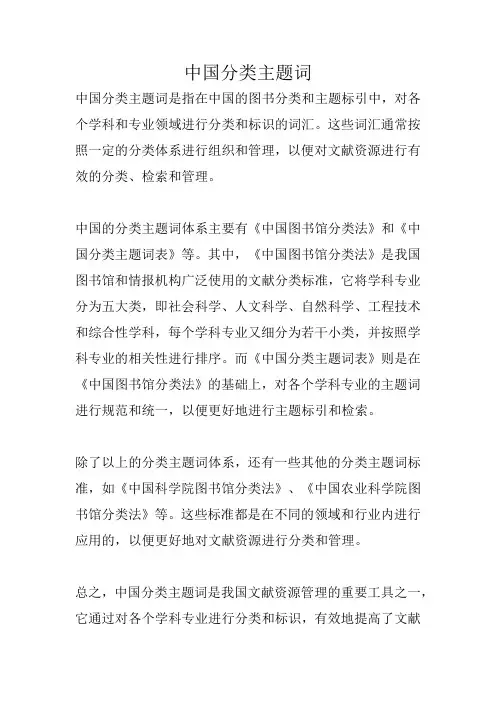 中国分类主题词

中国分类主题词是指在中国的图书分类和主题标引中，对各个学科和专业领域进行分类和标识的词汇。这些词汇通常按照一定的分类体系进行组织和管理，以便对文献资源进行有效的分类、检索和管理。

中国的分类主题词体系主要有《中国图书馆分类法》和《中国分类主题词表》等。其中，《中国图书馆分类法》是我国图书馆和情报机构广泛使用的文献分类标准，它将学科专业分为五大类，即社会科学、人文科学、自然科学、工程技术和综合性学科，每个学科专业又细分为若干小类，并按照学科专业的相关性进行排序。而《中国分类主题词表》则是在《中国图书馆分类法》的基础上，对各个学科专业的主题词进行规范和统一，以便更好地进行主题标引和检索。

除了以上的分类主题词体系，还有一些其他的分类主题词标准，如《中国科学院图书馆分类法》、《中国农业科学院图书馆分类法》等。这些标准都是在不同的领域和行业内进行应用的，以便更好地对文献资源进行分类和管理。

总之，中国分类主题词是我国文献资源管理的重要工具之一，它通过对各个学科专业进行分类和标识，有效地提高了文献